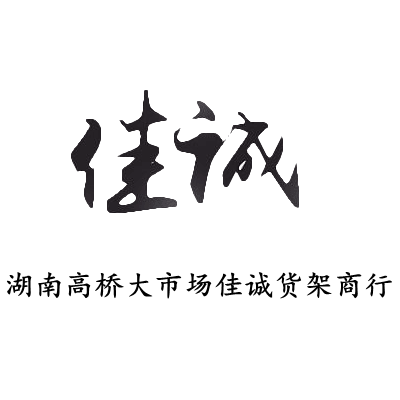 佳诚

湖南高桥大市场佳诚货架商行